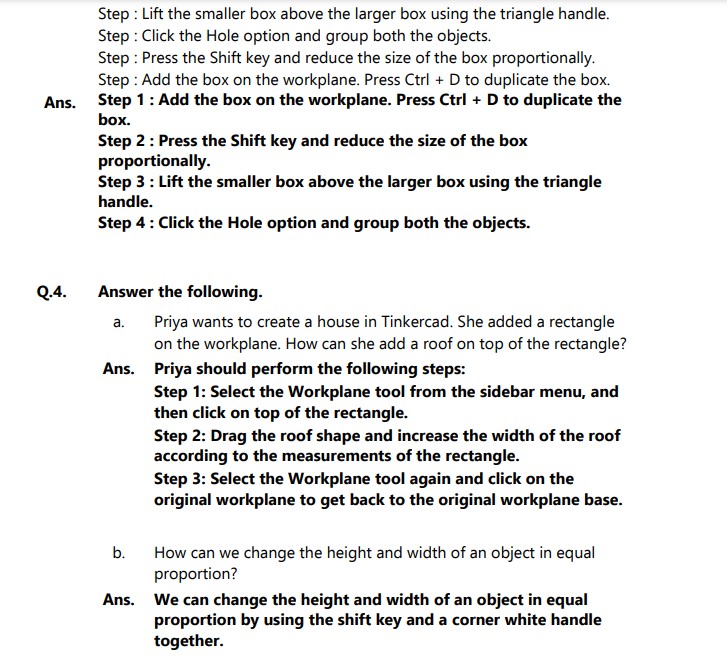 Step : Lift the smaller box above the larger box using the triangle handle.
Step : Click the Hole option and group both the objects.
Step : Press the Shift key and reduce the size of the box proportionally.
Step : Add the box on the workplane. Press Ctrl + D to duplicate the box.

Ans. Step 1 : Add the box on the workplane. Press Ctrl + D to duplicate the box.
Step 2 : Press the Shift key and reduce the size of the box proportionally.
Step 3 : Lift the smaller box above the larger box using the triangle handle.
Step 4 : Click the Hole option and group both the objects.

Q.4. Answer the following.

a. Priya wants to create a house in Tinkercad. She added a rectangle on the workplane. How can she add a roof on top of the rectangle?

Ans. Priya should perform the following steps:
Step 1: Select the Workplane tool from the sidebar menu, and then click on top of the rectangle.
Step 2: Drag the roof shape and increase the width of the roof according to the measurements of the rectangle.
Step 3: Select the Workplane tool again and click on the original workplane to get back to the original workplane base.

b. How can we change the height and width of an object in equal proportion?

Ans. We can change the height and width of an object in equal proportion by using the shift key and a corner white handle together.